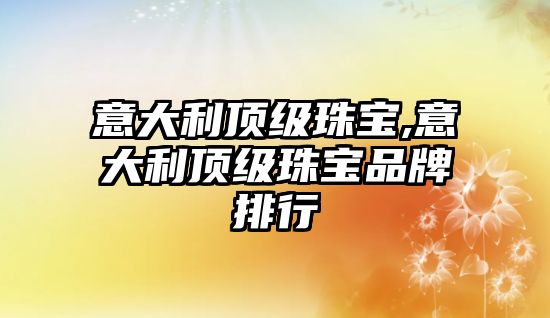 意大利顶级珠宝,意大利顶级珠宝品牌排行